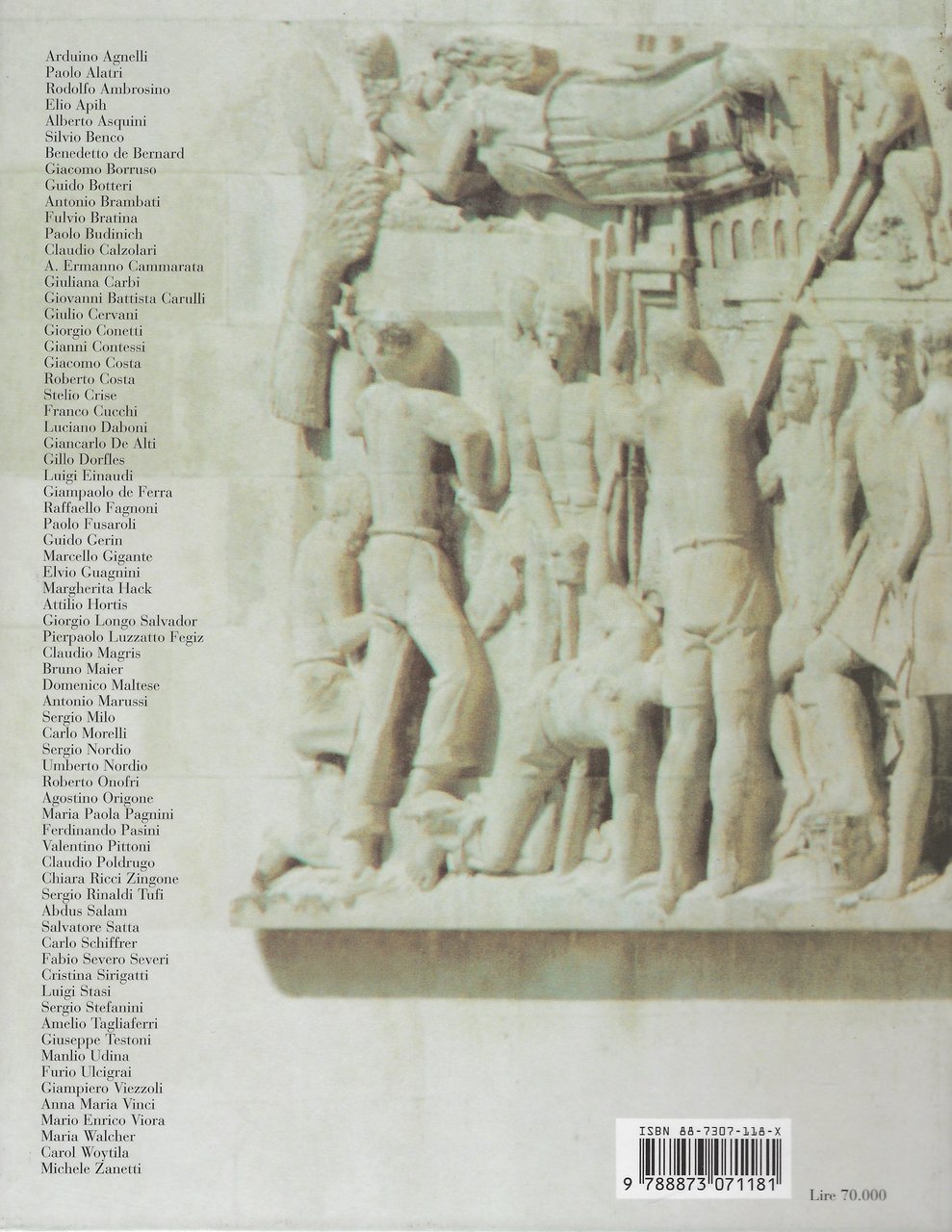 Arduino Agnelli
Paolo Alatri
Rodolfo Ambrosino
Elio Apih
Alberto Asquini
Silvio Benco
Benedetto de Bernard
Giacomo Borruso
Guido Botteri
Antonio Brambati
Fulvio Bratina
Paolo Budinich
Claudio Calzolari
A. Ermanno Cammarata
Giuliana Carbi
Giovanni Battista Carulli
Giulio Cervani
Giorgio Conetti
Gianni Contessi
Giacomo Costa
Roberto Costa
Stelio Crise
Franco Cucchi
Luciano Daboni
Giancarlo De Alti
Gillo Dorfles
Luigi Einaudi
Giampaolo de Ferra
Raffaello Fagnoni
Paolo Fusaroli
Guido Gerin
Marcello Gigante
Elvio Guagnini
Margherita Hack
Attilio Hortis
Giorgio Longo Salvador
Pierpaolo Luzzatto Fegiz
Claudio Magris
Bruno Maier
Domenico Maltese
Antonio Marussi
Sergio Milo
Carlo Morelli
Sergio Nordio
Umberto Nordio
Roberto Onofri
Agostino Origone
Maria Paola Pagnini
Ferdinando Pasini
Valentino Pittoni
Claudio Poldrugo
Chiara Ricci Zingone
Sergio Rinaldi Tufi
Abdus Salam
Salvatore Satta
Carlo Schiffrer
Fabio Severo Severi
Cristina Sirigatti
Luigi Stasi
Sergio Stefanini
Amelio Tagliaferri
Giuseppe Testoni
Manlio Udina
Furio Ulcigrai
Giampiero Viezzoli
Anna Maria Vinci
Mario Enrico Viora
Maria Walcher
Carol Woytila
Michele Zanetti

ISBN 88-7307-118-X
9 788873 071181

Lire 70.000